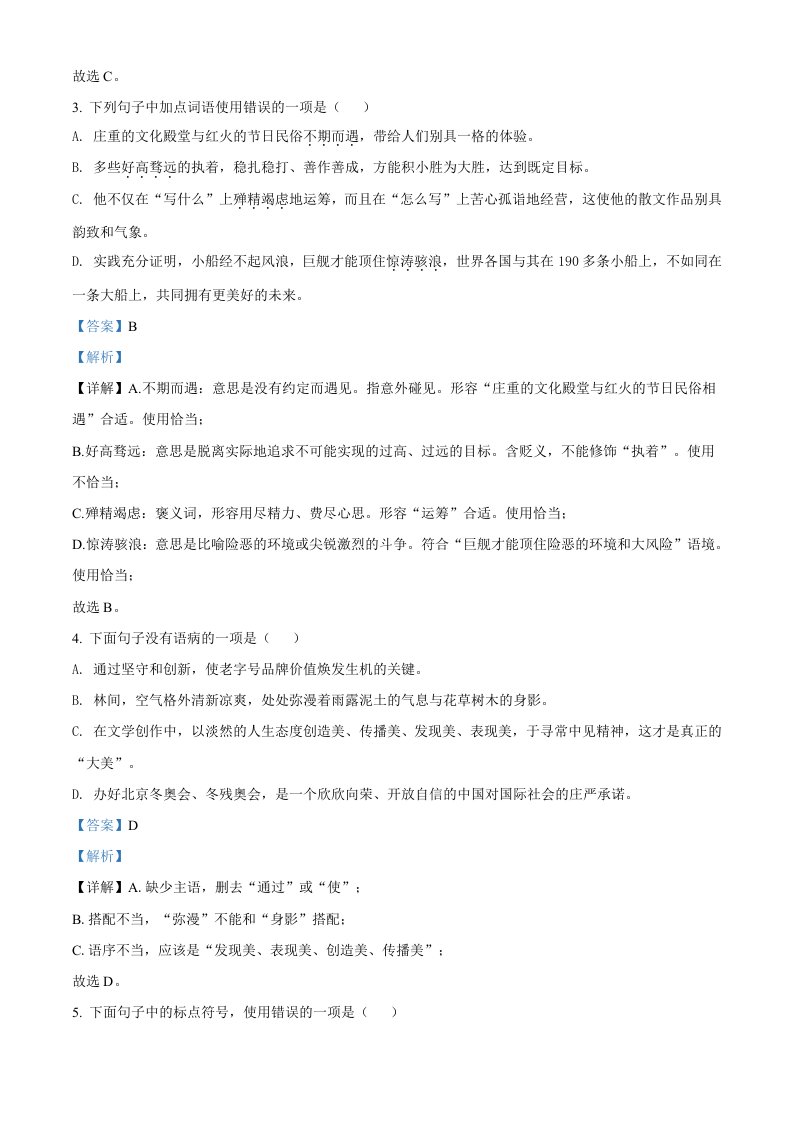 故选 C。

3. 下列句子中加点词语使用错误的一项是（　　）

A. 庄重的文化殿堂与红火的节日民俗不期而遇，带给人们别具一格的体验。

B. 多些好高骛远的执着，稳扎稳打、善作善成，方能积小胜为大胜，达到既定目标。

C. 他不仅在“写什么”上殚精竭虑地运筹，而且在“怎么写”上苦心孤诣地经营，这使他的散文作品别具韵致和气象。

D. 实践充分证明，小船经不起风浪，巨舰才能顶住惊涛骇浪，世界各国与其在 190 多条小船上，不如同在一条大船上，共同拥有更美好的未来。

【答案】B

【解析】

【详解】A.不期而遇：意思是没有约定而遇见。指意外碰见。形容“庄重的文化殿堂与红火的节日民俗相遇”合适。使用恰当；

B.好高骛远：意思是脱离实际地追求不可能实现的过高、过远的目标。含贬义，不能修饰“执着”。使用不恰当；

C.殚精竭虑：褒义词，形容用尽精力、费尽心思。形容“运筹”合适。使用恰当；

D.惊涛骇浪：意思是比喻险恶的环境或尖锐激烈的斗争。符合“巨舰才能顶住险恶的环境和大风险”语境。使用恰当；

故选 B。

4. 下面句子没有语病的一项是（　　）

A. 通过坚守和创新，使老字号品牌价值焕发生机的关键。

B. 林间，空气格外清新凉爽，处处弥漫着雨露泥土的气息与花草树木的身影。

C. 在文学创作中，以淡然的人生态度创造美、传播美、发现美、表现美，于寻常中见精神，这才是真正的“大美”。

D. 办好北京冬奥会、冬残奥会，是一个欣欣向荣、开放自信的中国对国际社会的庄严承诺。

【答案】D

【解析】

【详解】A. 缺少主语，删去“通过”或“使”；

B. 搭配不当，“弥漫”不能和“身影”搭配；

C. 语序不当，应该是“发现美、表现美、创造美、传播美”；

故选 D。

5. 下面句子中的标点符号，使用错误的一项是（　　）